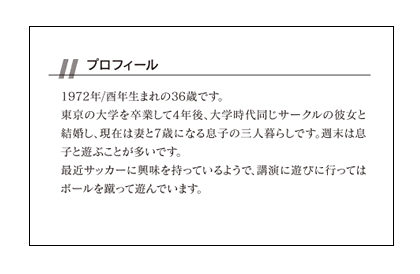 プロフィール

1972年/酉年生まれの36歳です。
東京の大学を卒業して4年後、大学時代同じサークルの彼女と結婚し、現在は妻と7歳になる息子の三人暮らしです。週末は息子と遊ぶことが多いです。
最近サッカーに興味を持っているようで、講演に遊びに行ってはボールを蹴って遊んでいます。